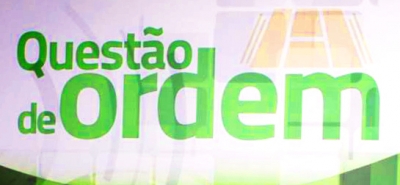 Questão de ordem